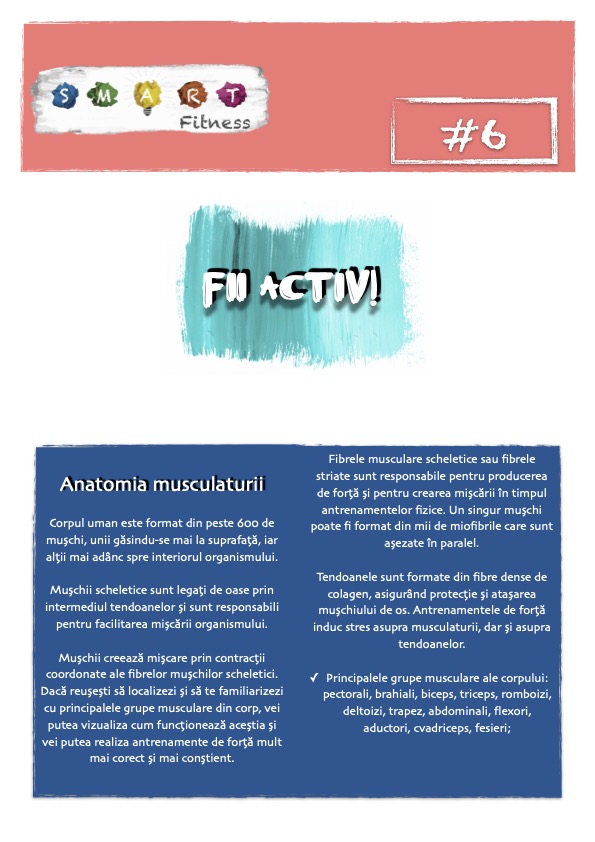 S M A R T
Fitness

#6

FII ACTIV!

Anatomia musculaturii

Corpul uman este format din peste 600 de muşchi, unii găsindu-se mai la suprafaţă, iar alţii mai adânc spre interiorul organismului.

Muşchii scheletice sunt legaţi de oase prin intermediul tendoanelor şi sunt responsabili pentru facilitarea mişcării organismului.

Muşchii creează mişcare prin contracţii coordonate ale fibrelor muşchilor scheletici. Dacă reuşeşti să localizezi şi să te familiarizezi cu principalele grupe musculare din corp, vei putea vizualiza cum funcţionează aceştia şi vei putea realiza antrenamente de forţă mult mai corect şi mai conştient.

Fibrele musculare scheletice sau fibrele striate sunt responsabile pentru producerea de forţă şi pentru crearea mişcării în timpul antrenamentelor fizice. Un singur muşchi poate fi format din mii de miofibrile care sunt aşezate în paralel.

Tendoanele sunt formate din fibre dense de colagen, asigurând protecţie şi ataşarea muşchiului de os. Antrenamentele de forţă induc stres asupra musculaturii, dar şi asupra tendoanelor.

✓ Principalele grupe musculare ale corpului: pectorali, brahiali, biceps, triceps, romboizi, deltoizi, trapez, abdominali, flexori, aductori, cvadriceps, fesieri;